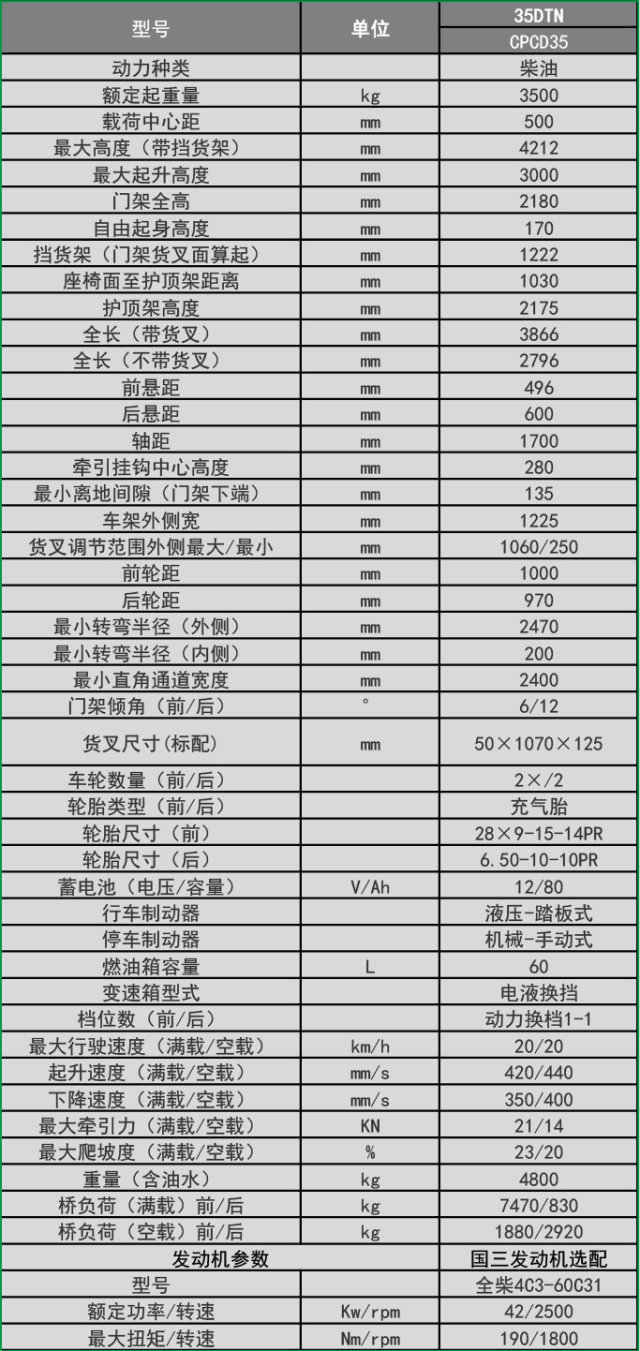 | 型号 | 单位 | 35DTN |
|---|---|---|
| | | CPCD35 |
| 动力种类 | | 柴油 |
| 额定起重量 | kg | 3500 |
| 载荷中心距 | mm | 500 |
| 最大高度（带挡货架） | mm | 4212 |
| 最大起升高度 | mm | 3000 |
| 门架全高 | mm | 2180 |
| 自由起身高度 | mm | 170 |
| 挡货架（门架货叉面算起） | mm | 1222 |
| 座椅面至护顶架距离 | mm | 1030 |
| 护顶架高度 | mm | 2175 |
| 全长（带货叉） | mm | 3866 |
| 全长（不带货叉） | mm | 2796 |
| 前悬距 | mm | 496 |
| 后悬距 | mm | 600 |
| 轴距 | mm | 1700 |
| 牵引挂钩中心高度 | mm | 280 |
| 最小离地间隙（门架下端） | mm | 135 |
| 车架外侧宽 | mm | 1225 |
| 货叉调节范围外侧最大/最小 | mm | 1060/250 |
| 前轮距 | mm | 1000 |
| 后轮距 | mm | 970 |
| 最小转弯半径（外侧） | mm | 2470 |
| 最小转弯半径（内侧） | mm | 200 |
| 最小直角通道宽度 | mm | 2400 |
| 门架倾角（前/后） | ° | 6/12 |
| 货叉尺寸(标配) | mm | 50×1070×125 |
| 车轮数量（前/后） | | 2×/2 |
| 轮胎类型（前/后） | | 充气胎 |
| 轮胎尺寸（前） | | 28×9-15-14PR |
| 轮胎尺寸（后） | | 6.50-10-10PR |
| 蓄电池（电压/容量） | V/Ah | 12/80 |
| 行车制动器 | | 液压-踏板式 |
| 停车制动器 | | 机械-手动式 |
| 燃油箱容量 | L | 60 |
| 变速箱型式 | | 电液换挡 |
| 档位数（前/后） | | 动力换档1-1 |
| 最大行驶速度（满载/空载） | km/h | 20/20 |
| 起升速度（满载/空载） | mm/s | 420/440 |
| 下降速度（满载/空载） | mm/s | 350/400 |
| 最大牵引力（满载/空载） | KN | 21/14 |
| 最大爬坡度（满载/空载） | % | 23/20 |
| 重量（含油水） | kg | 4800 |
| 桥负荷（满载）前/后 | kg | 7470/830 |
| 桥负荷（空载）前/后 | kg | 1880/2920 |
| 发动机参数 | | 国三发动机选配 |
| 型号 | | 全柴4C3-60C31 |
| 额定功率/转速 | Kw/rpm | 42/2500 |
| 最大扭矩/转速 | Nm/rpm | 190/1800 |